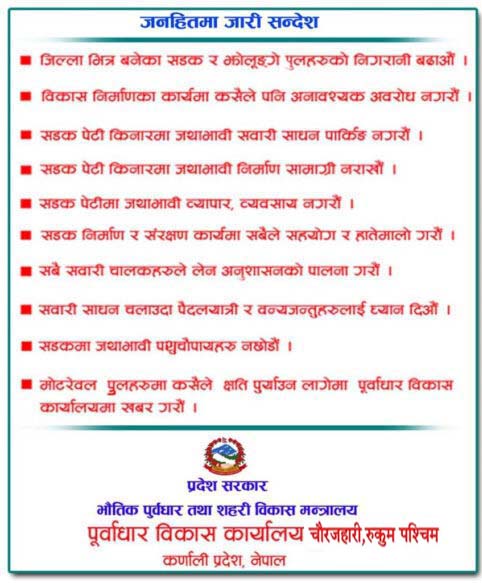 जनहितमा जारी सन्देश

■ जिल्ला भित्र बनेका सडक र झोलुङ्गे पुलहरुको निगरानी बढाऔं ।

■ विकास निर्माणका कार्यमा कसैले पनि अनावश्यक अवरोध नगरौं ।

■ सडक पेटी किनारमा जथाभावी सवारी साधन पार्किङ नगरौं ।

■ सडक पेटी किनारमा जथाभावी निर्माण सामाग्री नराखौं ।

■ सडक पेटीमा जथाभावी व्यापार, व्यवसाय नगरौं ।

■ सडक निर्माण र संरक्षण कार्यमा सबैले सहयोग र हातेमालो गरौं ।

■ सबै सवारी चालकहरुले लेन अनुशासनको पालना गरौं ।

■ सवारी साधन चलाउदा पैदलयात्री र वन्यजन्तुहरुलाई ध्यान दिऔं ।

■ सडकमा जथाभावी पशुचौपायहरु नछोडौं ।

■ मोटरेवल पुलहरुमा कसैले क्षति पुर्याउन लागेमा पूर्वाधार विकास कार्यालयमा खबर गरौं ।

प्रदेश सरकार
भौतिक पुर्वधार तथा शहरी विकास मन्त्रालय
पूर्वाधार विकास कार्यालय चौरजहारी,रुकुम पश्चिम
कर्णाली प्रदेश, नेपाल